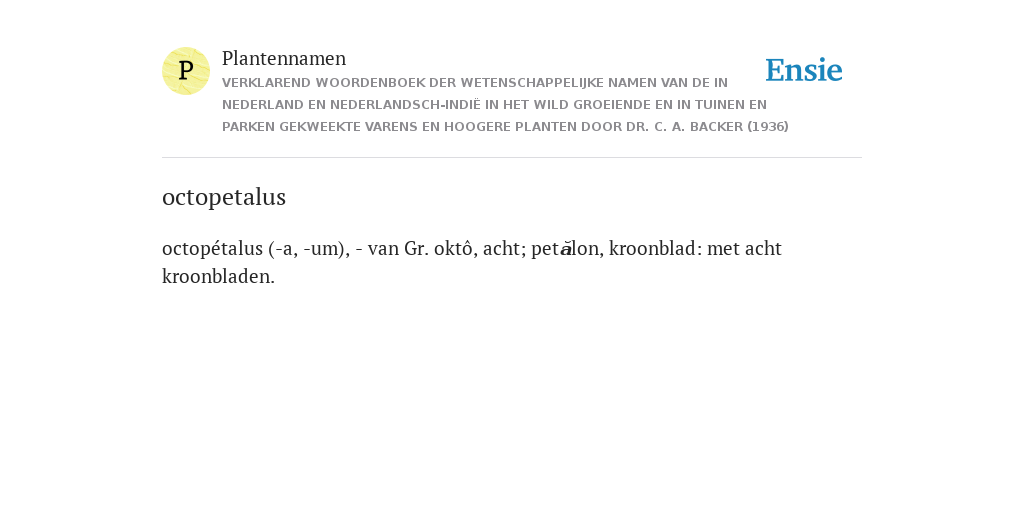 P

Plantennamen

VERKLAREND WOORDENBOEK DER WETENSCHAPPELIJKE NAMEN VAN DE IN NEDERLAND EN NEDERLANDSCH-INDIË IN HET WILD GROEIENDE EN IN TUINEN EN PARKEN GEKWEEKTE VARENS EN HOOGERE PLANTEN DOOR DR. C. A. BACKER (1936)

Ensie

octopetalus

octopétalus (-a, -um), - van Gr. oktô, acht; petălon, kroonblad: met acht kroonbladen.